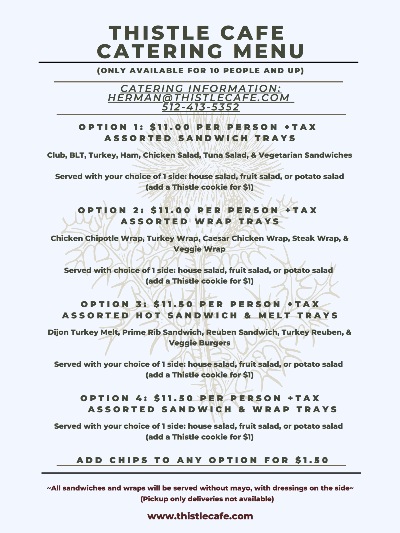 THISTLE CAFE
CATERING MENU

(ONLY AVAILABLE FOR 10 PEOPLE AND UP)

CATERING INFORMATION:
HERMAN@THISTLECAFE.COM
512-413-5352

OPTION 1: $11.00 PER PERSON +TAX
ASSORTED SANDWICH TRAYS

Club, BLT, Turkey, Ham, Chicken Salad, Tuna Salad, & Vegetarian Sandwiches

Served with your choice of 1 side: house salad, fruit salad, or potato salad
(add a Thistle cookie for $1)

OPTION 2: $11.00 PER PERSON +TAX
ASSORTED WRAP TRAYS

Chicken Chipotle Wrap, Turkey Wrap, Caesar Chicken Wrap, Steak Wrap, & Veggie Wrap

Served with choice of 1 side: house salad, fruit salad, or potato salad
(add a Thistle cookie for $1)

OPTION 3: $11.50 PER PERSON +TAX
ASSORTED HOT SANDWICH & MELT TRAYS

Dijon Turkey Melt, Prime Rib Sandwich, Reuben Sandwich, Turkey Reuben, & Veggie Burgers

Served with your choice of 1 side: house salad, fruit salad, or potato salad
(add a Thistle cookie for $1)

OPTION 4: $11.50 PER PERSON +TAX
ASSORTED SANDWICH & WRAP TRAYS

Served with your choice of 1 side: house salad, fruit salad, or potato salad
(add a Thistle cookie for $1)

ADD CHIPS TO ANY OPTION FOR $1.50

~All sandwiches and wraps will be served without mayo, with dressings on the side~
(Pickup only deliveries not available)

www.thistlecafe.com